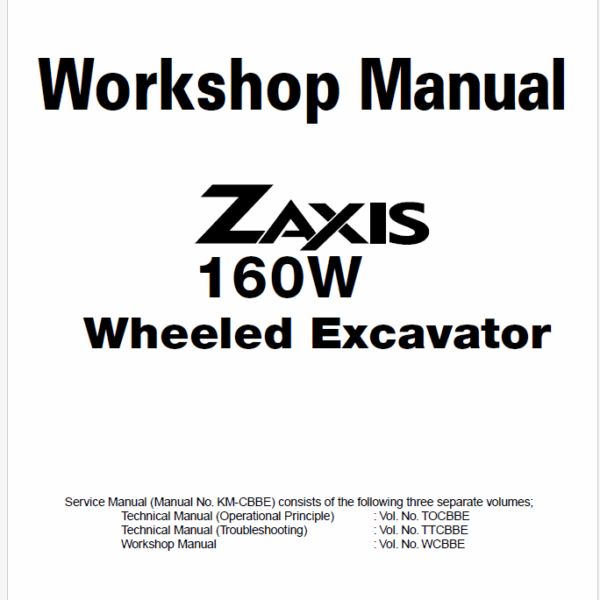 Workshop Manual

ZAXIS
160W
Wheeled Excavator

Service Manual (Manual No. KM-CBBE) consists of the following three separate volumes;
Technical Manual (Operational Principle) : Vol. No. TOCBBE
Technical Manual (Troubleshooting) : Vol. No. TTCBBE
Workshop Manual : Vol. No. WCBBE